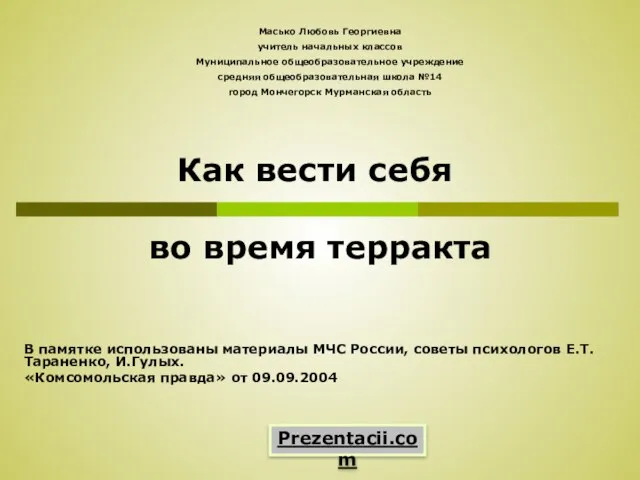 Масько Любовь Георгиевна
учитель начальных классов
Муниципальное общеобразовательное учреждение
средняя общеобразовательная школа №14
город Мончегорск Мурманская область

Как вести себя

во время терракта

В памятке использованы материалы МЧС России, советы психологов Е.Т. Тараненко, И.Гулых.
«Комсомольская правда» от 09.09.2004

Prezentacii.com